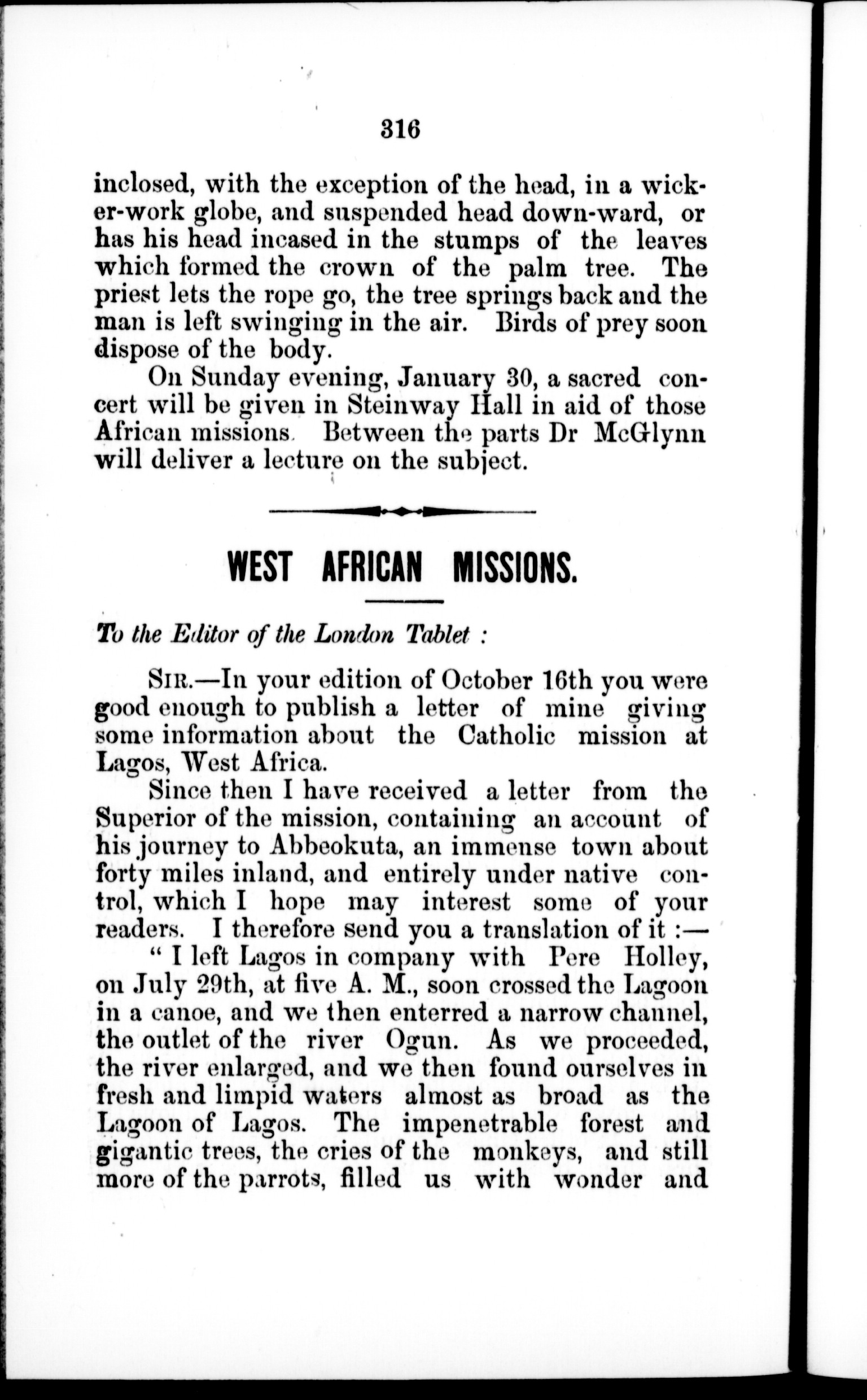 316

inclosed, with the exception of the head, in a wicker-work globe, and suspended head down-ward, or has his head incased in the stumps of the leaves which formed the crown of the palm tree. The priest lets the rope go, the tree springs back and the man is left swinging in the air. Birds of prey soon dispose of the body.

On Sunday evening, January 30, a sacred concert will be given in Steinway Hall in aid of those African missions. Between the parts Dr McGlynn will deliver a lecture on the subject.

WEST AFRICAN MISSIONS.

To the Editor of the London Tablet :

SIR.—In your edition of October 16th you were good enough to publish a letter of mine giving some information about the Catholic mission at Lagos, West Africa.

Since then I have received a letter from the Superior of the mission, containing an account of his journey to Abbeokuta, an immense town about forty miles inland, and entirely under native control, which I hope may interest some of your readers. I therefore send you a translation of it :—

" I left Lagos in company with Pere Holley, on July 29th, at five A. M., soon crossed the Lagoon in a canoe, and we then enterred a narrow channel, the outlet of the river Ogun. As we proceeded, the river enlarged, and we then found ourselves in fresh and limpid waters almost as broad as the Lagoon of Lagos. The impenetrable forest and gigantic trees, the cries of the monkeys, and still more of the parrots, filled us with wonder and